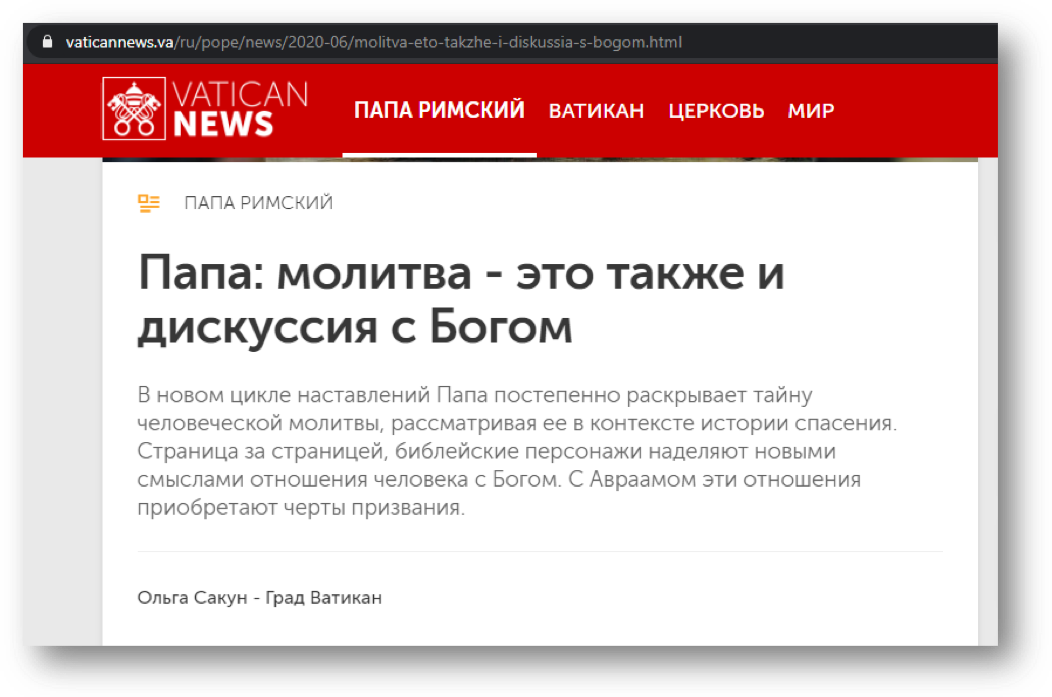 vaticannews.va/ru/pope/news/2020-06/molitva-eto-takzhe-i-diskussia-s-bogom.html

VATICAN NEWS

ПАПА РИМСКИЙ ВАТИКАН ЦЕРКОВЬ МИР

ПАПА РИМСКИЙ

Папа: молитва - это также и дискуссия с Богом

В новом цикле наставлений Папа постепенно раскрывает тайну человеческой молитвы, рассматривая ее в контексте истории спасения. Страница за страницей, библейские персонажи наделяют новыми смыслами отношения человека с Богом. С Авраамом эти отношения приобретают черты призвания.

Ольга Сакун - Град Ватикан